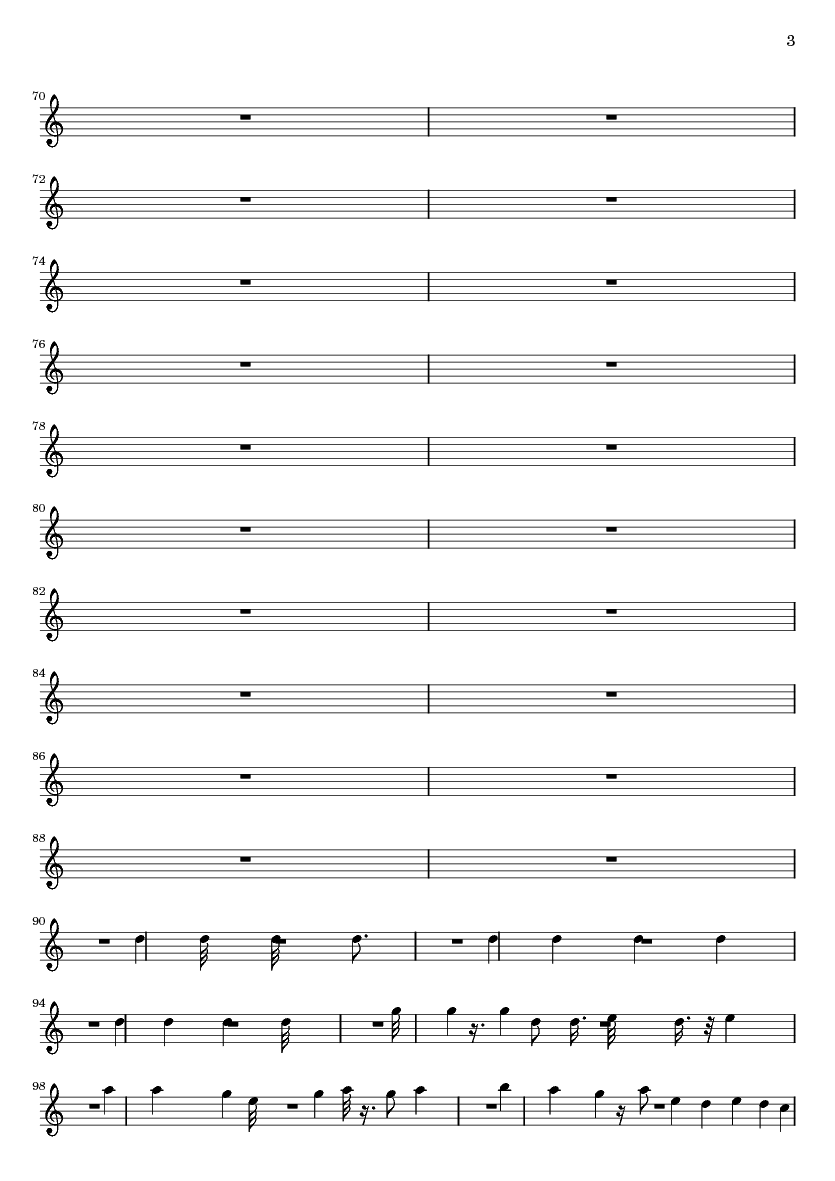 3

70

72

74

76

78

80

82

84

86

88

90

94

98